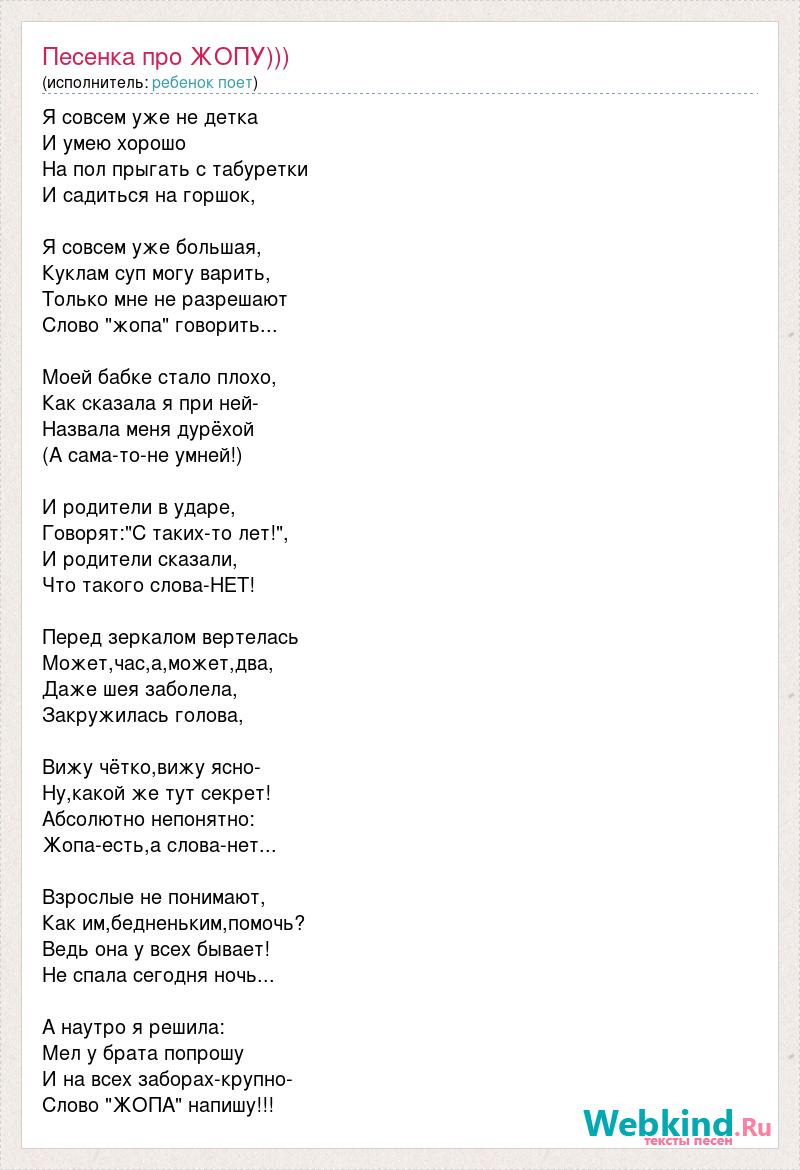 Песенка про ЖОПУ)))
(исполнитель: ребенок поет)

Я совсем уже не детка
И умею хорошо
На пол прыгать с табуретки
И садиться на горшок,

Я совсем уже большая,
Куклам суп могу варить,
Только мне не разрешают
Слово "жопа" говорить...

Моей бабке стало плохо,
Как сказала я при ней-
Назвала меня дурёхой
(А сама-то-не умней!)

И родители в ударе,
Говорят:"С таких-то лет!",
И родители сказали,
Что такого слова-НЕТ!

Перед зеркалом вертелась
Может,час,а,может,два,
Даже шея заболела,
Закружилась голова,

Вижу чётко,вижу ясно-
Ну,какой же тут секрет!
Абсолютно непонятно:
Жопа-есть,а слова-нет...

Взрослые не понимают,
Как им,бедненьким,помочь?
Ведь она у всех бывает!
Не спала сегодня ночь...

А наутро я решила:
Мел у брата попрошу
И на всех заборах-крупно-
Слово "ЖОПА" напишу!!!

Webkind.Ru
тексты песен